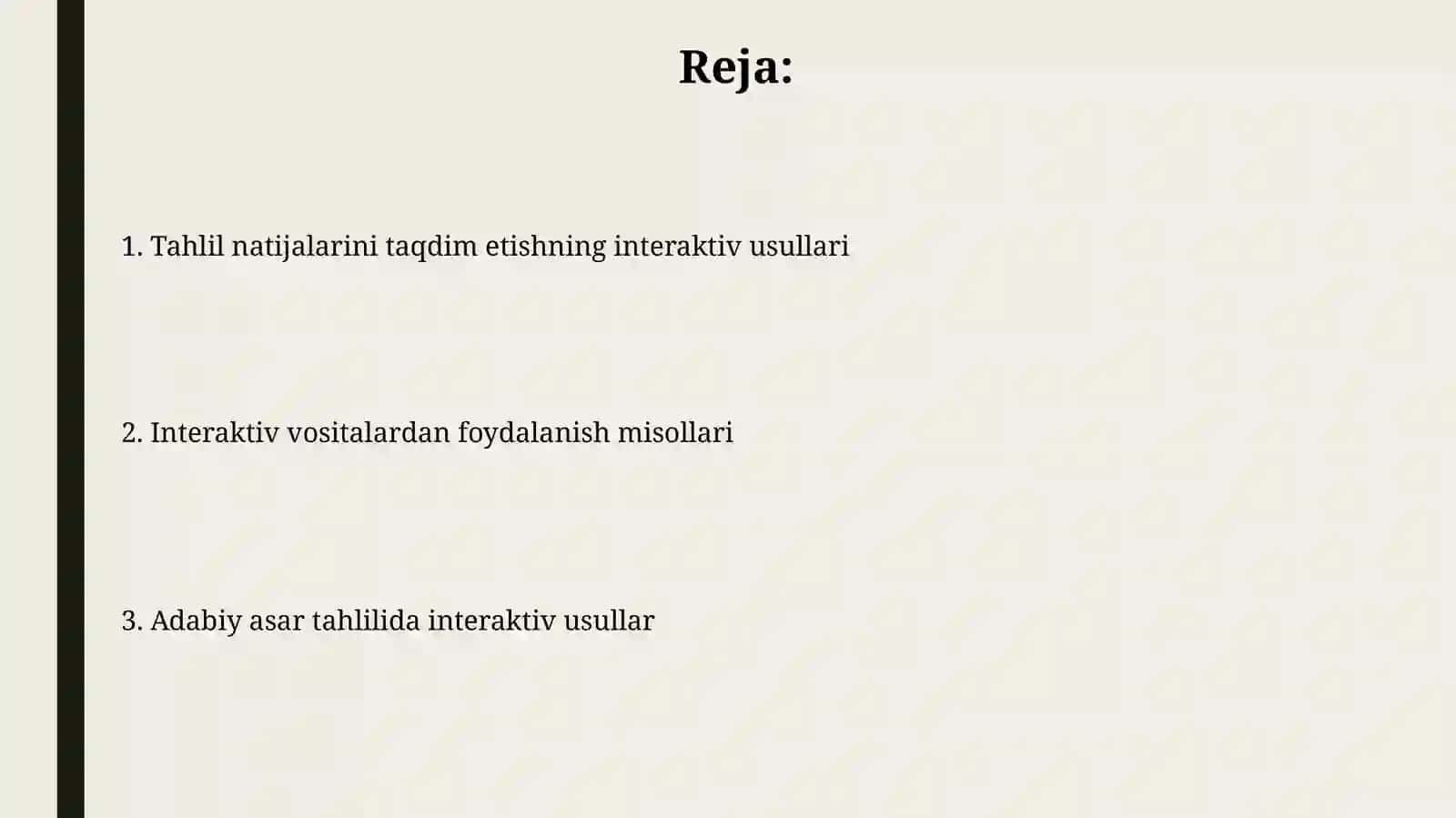 Reja:

1. Tahlil natijalarini taqdim etishning interaktiv usullari

2. Interaktiv vositalardan foydalanish misollari

3. Adabiy asar tahlilida interaktiv usullar